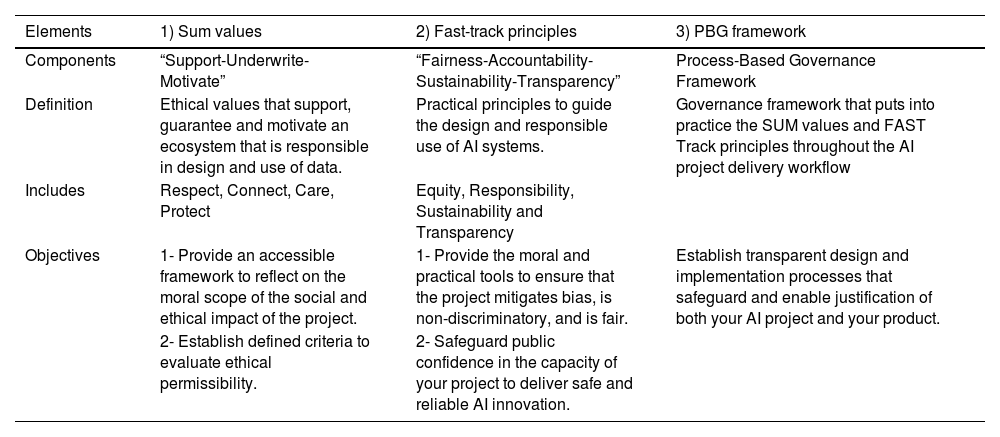 | Elements | 1) Sum values | 2) Fast-track principles | 3) PBG framework |
|---|---|---|---|
| Components | “Support-Underwrite-Motivate” | “Fairness-Accountability-Sustainability-Transparency” | Process-Based Governance Framework |
| Definition | Ethical values that support, guarantee and motivate an ecosystem that is responsible in design and use of data. | Practical principles to guide the design and responsible use of AI systems. | Governance framework that puts into practice the SUM values and FAST Track principles throughout the AI project delivery workflow |
| Includes | Respect, Connect, Care, Protect | Equity, Responsibility, Sustainability and Transparency | |
| Objectives | 1- Provide an accessible framework to reflect on the moral scope of the social and ethical impact of the project. 2- Establish defined criteria to evaluate ethical permissibility. | 1- Provide the moral and practical tools to ensure that the project mitigates bias, is non-discriminatory, and is fair. 2- Safeguard public confidence in the capacity of your project to deliver safe and reliable AI innovation. | Establish transparent design and implementation processes that safeguard and enable justification of both your AI project and your product. |